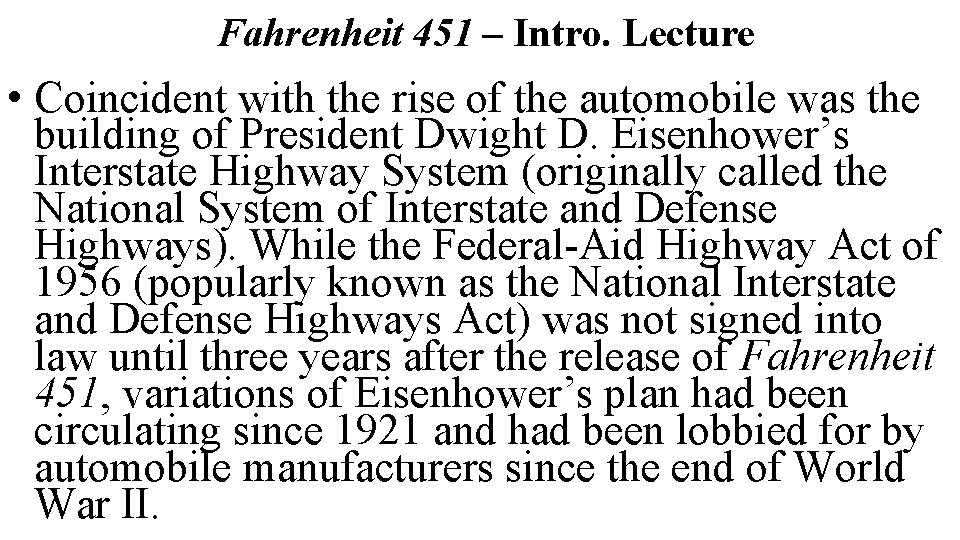 Fahrenheit 451 – Intro. Lecture

• Coincident with the rise of the automobile was the building of President Dwight D. Eisenhower’s Interstate Highway System (originally called the National System of Interstate and Defense Highways). While the Federal-Aid Highway Act of 1956 (popularly known as the National Interstate and Defense Highways Act) was not signed into law until three years after the release of Fahrenheit 451, variations of Eisenhower’s plan had been circulating since 1921 and had been lobbied for by automobile manufacturers since the end of World War II.